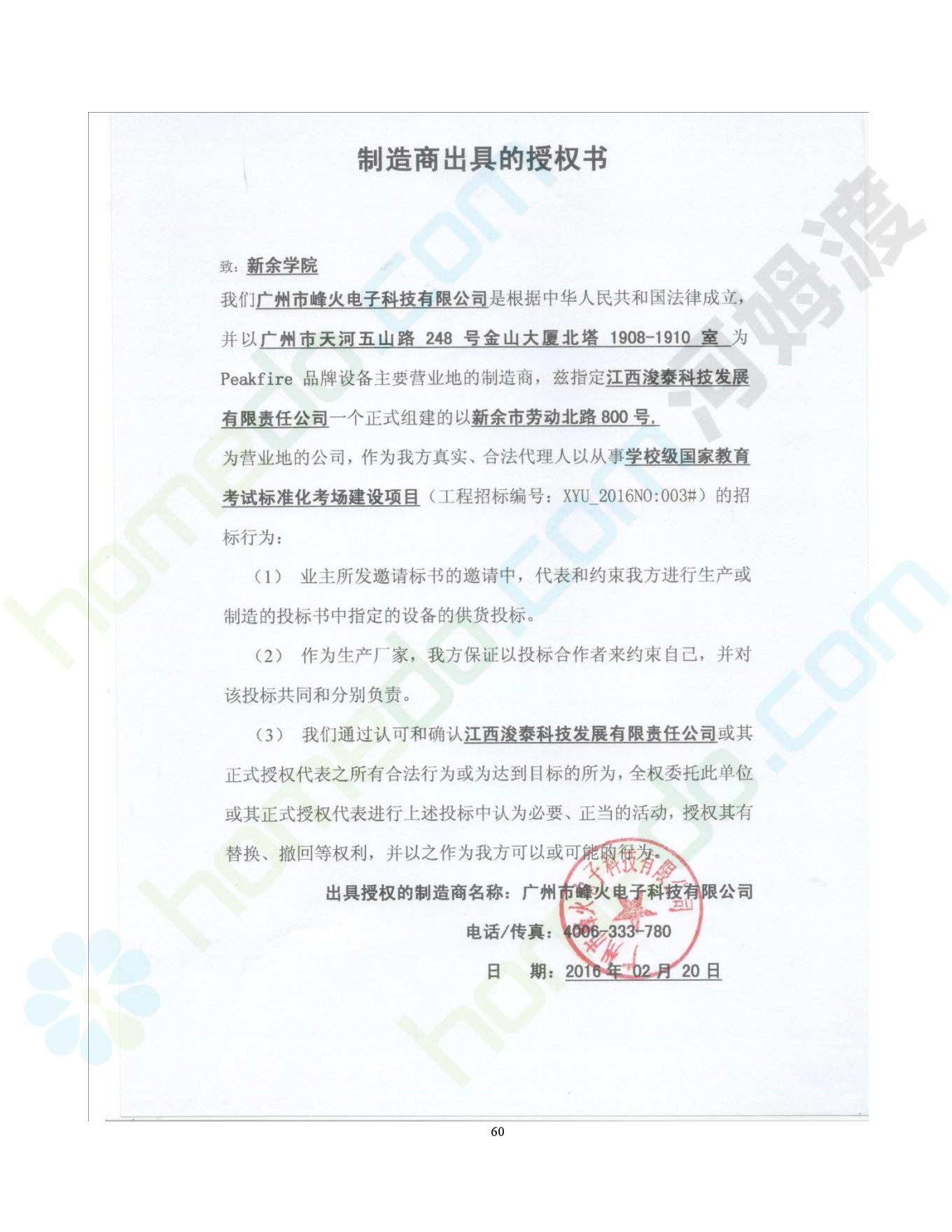 制造商出具的授权书

致：新余学院

我们广州市峰火电子科技有限公司是根据中华人民共和国法律成立，并以广州市天河五山路 248 号金山大厦北塔 1908-1910 室 为 Peakfire 品牌设备主要营业地的制造商，兹指定江西浚泰科技发展有限责任公司一个正式组建的以新余市劳动北路 800 号，为营业地的公司，作为我方真实、合法代理人以从事学校级国家教育考试标准化考场建设项目（工程招标编号：XYU_2016NO:003#）的招标行为：

（1） 业主所发邀请标书的邀请中，代表和约束我方进行生产或制造的投标书中指定的设备的供货投标。

（2） 作为生产厂家，我方保证以投标合作者来约束自己，并对该投标共同和分别负责。

（3） 我们通过认可和确认江西浚泰科技发展有限责任公司或其正式授权代表之所有合法行为或为达到目标的所为，全权委托此单位或其正式授权代表进行上述投标中认为必要、正当的活动，授权其有替换、撤回等权利，并以之作为我方可以或可能的行为。

出具授权的制造商名称：广州市峰火电子科技有限公司

电话/传真：4006-333-780

日　期：2016 年 02 月 20 日

广州市峰火电子科技有限公司

homedo.com 河姆渡

60